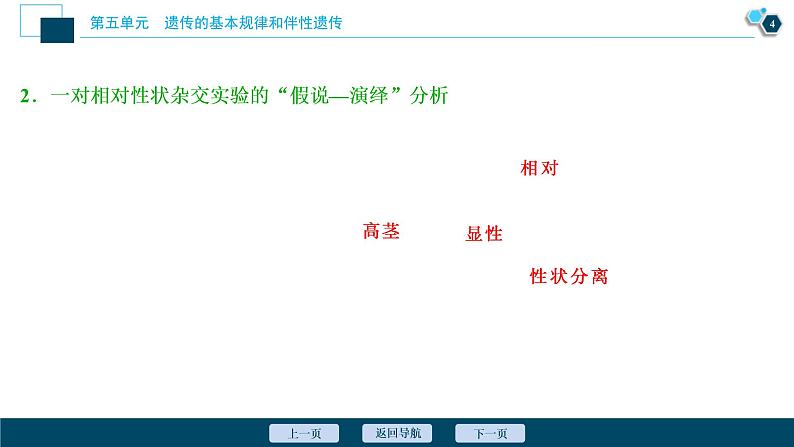 第五单元 遗传的基本规律和伴性遗传

4

2．一对相对性状杂交实验的“假说—演绎”分析

相对

高茎

显性

性状分离

上一页 返回导航 下一页